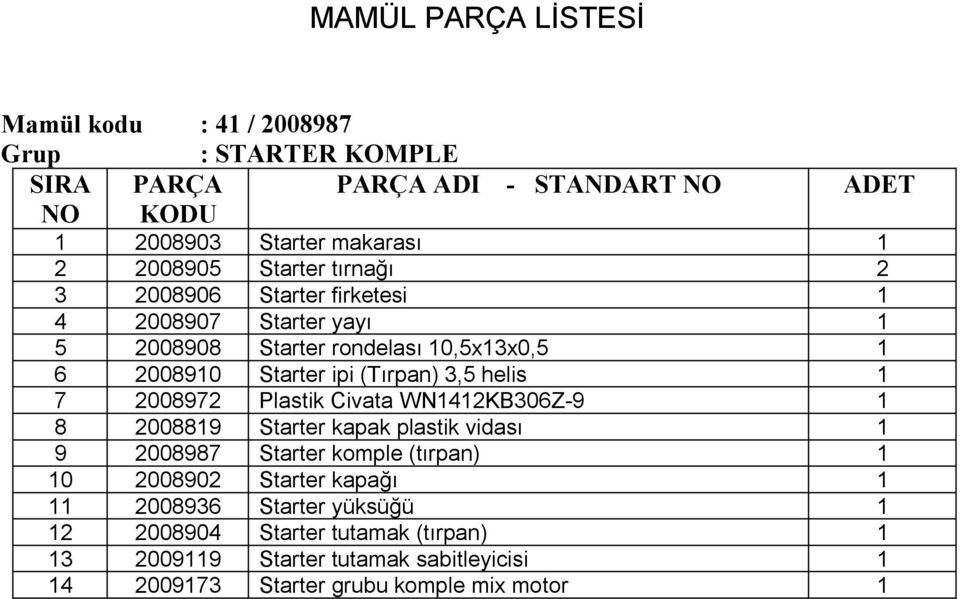 MAMÜL PARÇA LİSTESİ

Mamül kodu : 41 / 2008987
Grup : STARTER KOMPLE

| SIRA NO | PARÇA KODU | PARÇA ADI - STANDART NO | ADET |
|---|---|---|---|
| 1 | 2008903 | Starter makarası | 1 |
| 2 | 2008905 | Starter tırnağı | 2 |
| 3 | 2008906 | Starter firketesi | 1 |
| 4 | 2008907 | Starter yayı | 1 |
| 5 | 2008908 | Starter rondelası 10,5x13x0,5 | 1 |
| 6 | 2008910 | Starter ipi (Tırpan) 3,5 helis | 1 |
| 7 | 2008972 | Plastik Civata WN1412KB306Z-9 | 1 |
| 8 | 2008819 | Starter kapak plastik vidası | 1 |
| 9 | 2008987 | Starter komple (tırpan) | 1 |
| 10 | 2008902 | Starter kapağı | 1 |
| 11 | 2008936 | Starter yüksüğü | 1 |
| 12 | 2008904 | Starter tutamak (tırpan) | 1 |
| 13 | 2009119 | Starter tutamak sabitleyicisi | 1 |
| 14 | 2009173 | Starter grubu komple mix motor | 1 |